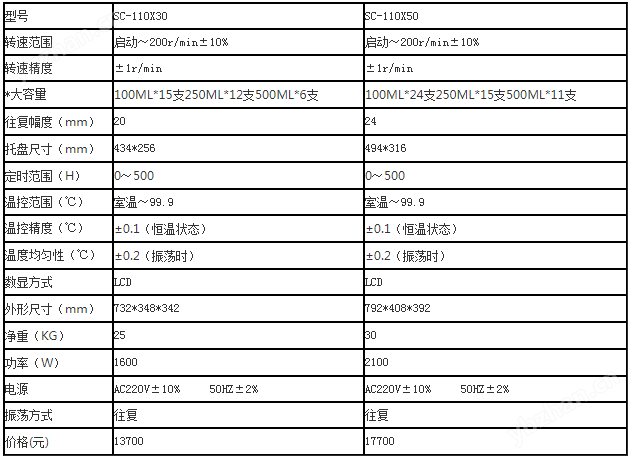 | 型号 | SC-110X30 | SC-110X50 |
|---|---|---|
| 转速范围 | 启动～200r/min±10% | 启动～200r/min±10% |
| 转速精度 | ±1r/min | ±1r/min |
| *大容量 | 100ML*15支250ML*12支500ML*6支 | 100ML*24支250ML*15支500ML*11支 |
| 往复幅度（mm） | 20 | 24 |
| 托盘尺寸（mm） | 434*256 | 494*316 |
| 定时范围（H） | 0～500 | 0～500 |
| 温控范围（℃） | 室温～99.9 | 室温～99.9 |
| 温控精度（℃） | ±0.1（恒温状态） | ±0.1（恒温状态） |
| 温度均匀性（℃） | ±0.2（振荡时） | ±0.2（振荡时） |
| 数显方式 | LCD | LCD |
| 外形尺寸（mm） | 732*348*342 | 792*408*392 |
| 净重（KG） | 25 | 30 |
| 功率（W） | 1600 | 2100 |
| 电源 | AC220V±10% 50HZ±2% | AC220V±10% 50HZ±2% |
| 振荡方式 | 往复 | 往复 |
| 价格(元) | 13700 | 17700 |

ybzhan.cn